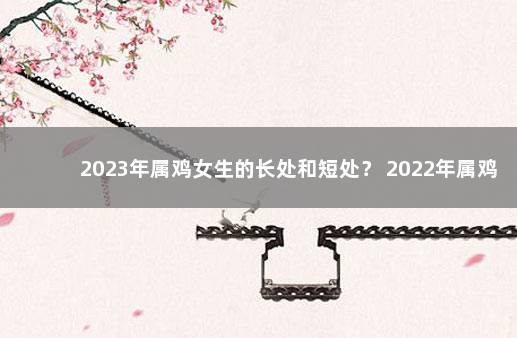 2023年属鸡女生的长处和短处？ 2022年属鸡